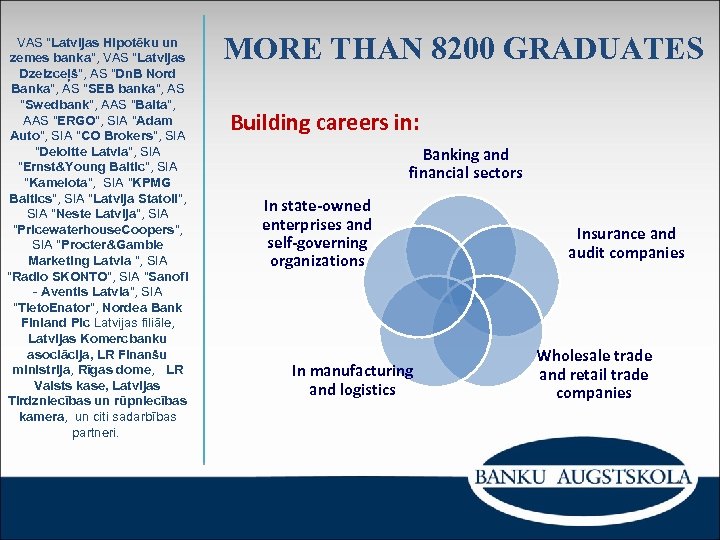 VAS "Latvijas Hipotēku un zemes banka", VAS "Latvijas Dzelzceļš", AS "DnB Nord Banka", AS "SEB banka", AS "Swedbank", AAS "Balta", AAS "ERGO", SIA "Adam Auto", SIA "CO Brokers", SIA "Deloitte Latvia", SIA "Ernst&Young Baltic", SIA "Kamelota", SIA "KPMG Baltics", SIA "Latvija Statoil", SIA "Neste Latvija", SIA "PricewaterhouseCoopers", SIA "Procter&Gamble Marketing Latvia ", SIA "Radio SKONTO", SIA "Sanofi - Aventis Latvia", SIA "TietoEnator", Nordea Bank Finland Plc Latvijas filiāle, Latvijas Komercbanku asociācija, LR Finanšu ministrija, Rīgas dome, LR Valsts kase, Latvijas Tirdzniecības un rūpniecības kamera, un citi sadarbības partneri.

MORE THAN 8200 GRADUATES

Building careers in:

Banking and financial sectors

Insurance and audit companies

Wholesale trade and retail trade companies

In manufacturing and logistics

In state-owned enterprises and self-governing organizations

BANKU AUGSTSKOLA